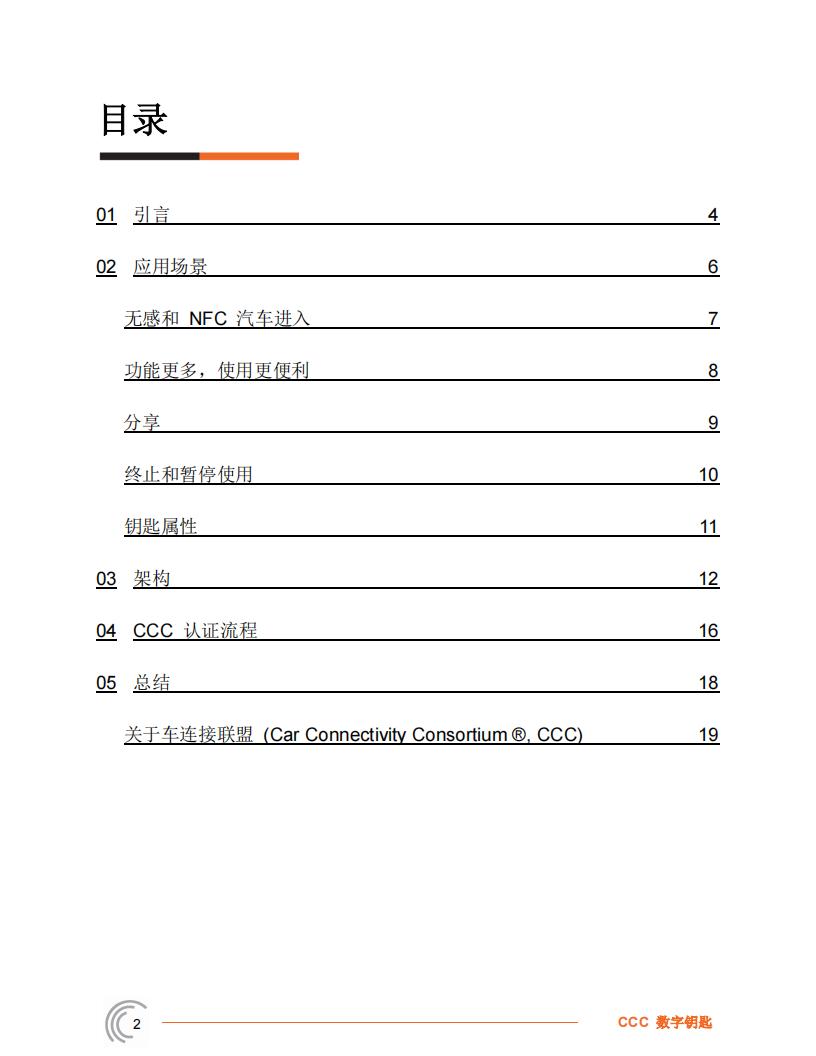 目录

01 引言 4

02 应用场景 6

无感和 NFC 汽车进入 7

功能更多，使用更便利 8

分享 9

终止和暂停使用 10

钥匙属性 11

03 架构 12

04 CCC 认证流程 16

05 总结 18

关于车连接联盟 (Car Connectivity Consortium ®, CCC) 19

2

CCC 数字钥匙